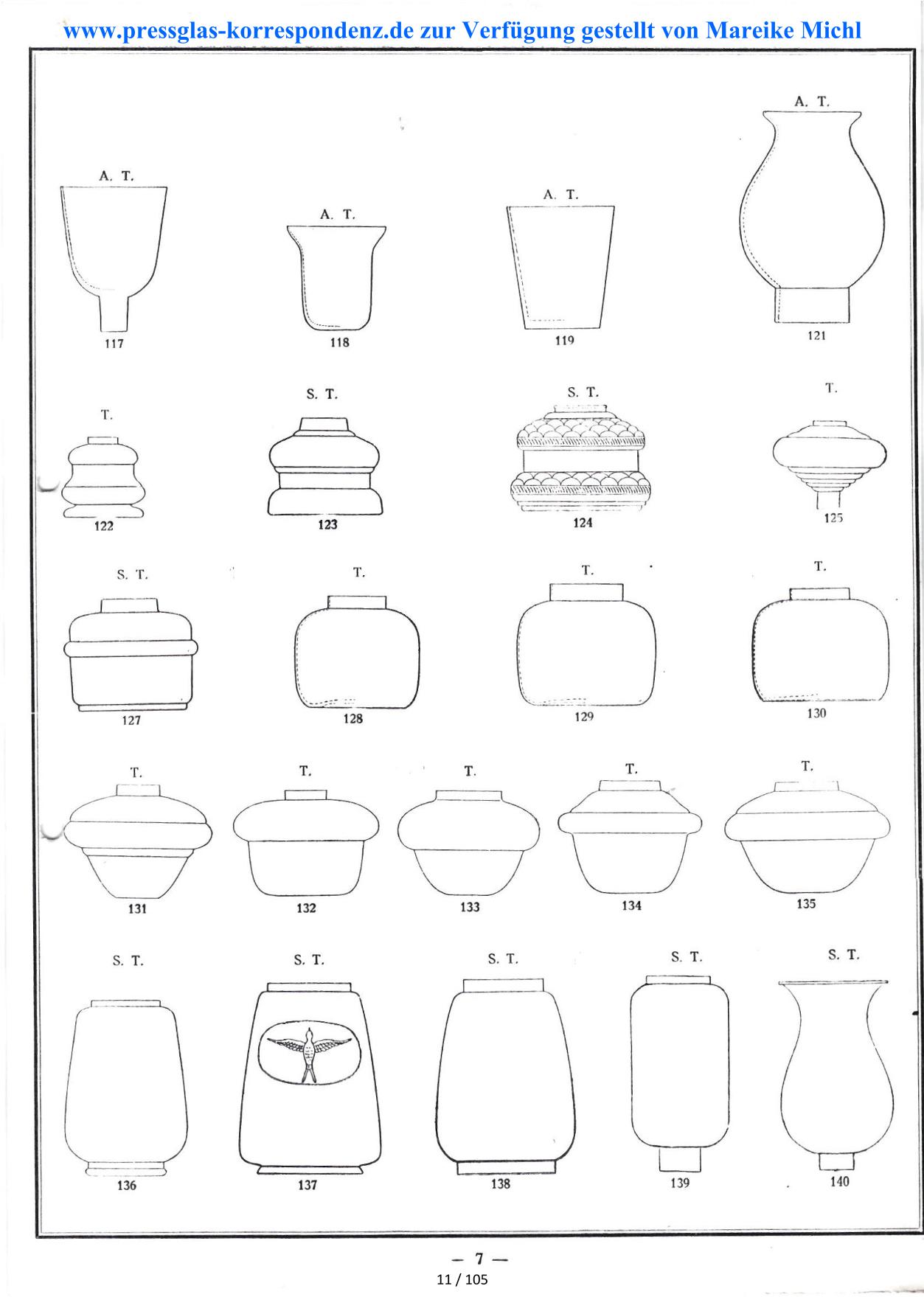 www.pressglas-korrespondenz.de zur Verfügung gestellt von Mareike Michl

A. T.
117

A. T.
118

A. T.
119

A. T.
121

T.
122

S. T.
123

S. T.
124

T.
125

S. T.
127

T.
128

T.
129

T.
130

T.
131

T.
132

T.
133

T.
134

T.
135

S. T.
136

S. T.
137

S. T.
138

S. T.
139

S. T.
140

— 7 —
11 / 105